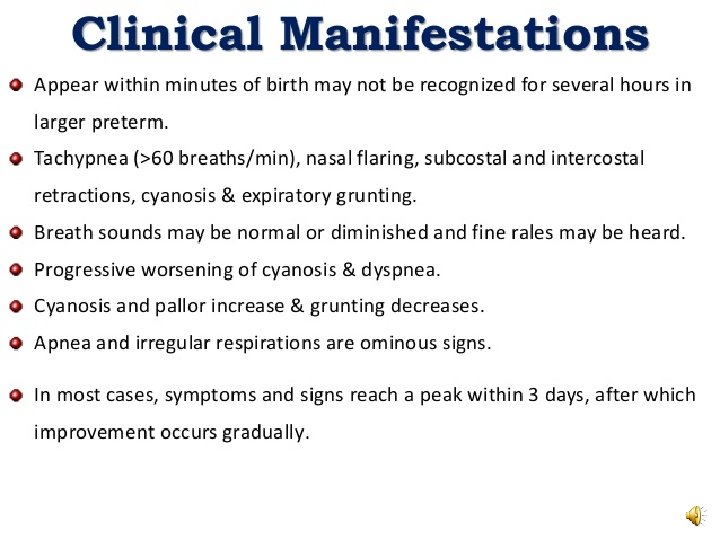 Clinical Manifestations

- Appear within minutes of birth may not be recognized for several hours in larger preterm.
- Tachypnea (>60 breaths/min), nasal flaring, subcostal and intercostal retractions, cyanosis & expiratory grunting.
- Breath sounds may be normal or diminished and fine rales may be heard.
- Progressive worsening of cyanosis & dyspnea.
- Cyanosis and pallor increase & grunting decreases.
- Apnea and irregular respirations are ominous signs.
- In most cases, symptoms and signs reach a peak within 3 days, after which improvement occurs gradually.